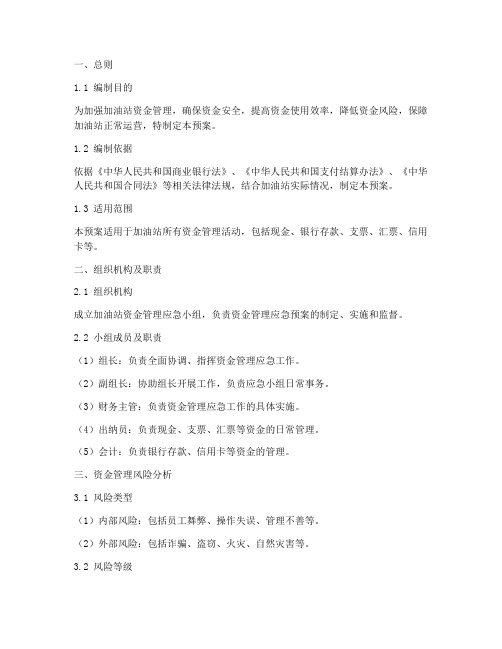 一、总则

1.1 编制目的

为加强加油站资金管理，确保资金安全，提高资金使用效率，降低资金风险，保障加油站正常运营，特制定本预案。

1.2 编制依据

依据《中华人民共和国商业银行法》、《中华人民共和国支付结算办法》、《中华人民共和国合同法》等相关法律法规，结合加油站实际情况，制定本预案。

1.3 适用范围

本预案适用于加油站所有资金管理活动，包括现金、银行存款、支票、汇票、信用卡等。

二、组织机构及职责

2.1 组织机构

成立加油站资金管理应急小组，负责资金管理应急预案的制定、实施和监督。

2.2 小组成员及职责

（1）组长：负责全面协调、指挥资金管理应急工作。

（2）副组长：协助组长开展工作，负责应急小组日常事务。

（3）财务主管：负责资金管理应急工作的具体实施。

（4）出纳员：负责现金、支票、汇票等资金的日常管理。

（5）会计：负责银行存款、信用卡等资金的管理。

三、资金管理风险分析

3.1 风险类型

（1）内部风险：包括员工舞弊、操作失误、管理不善等。

（2）外部风险：包括诈骗、盗窃、火灾、自然灾害等。

3.2 风险等级